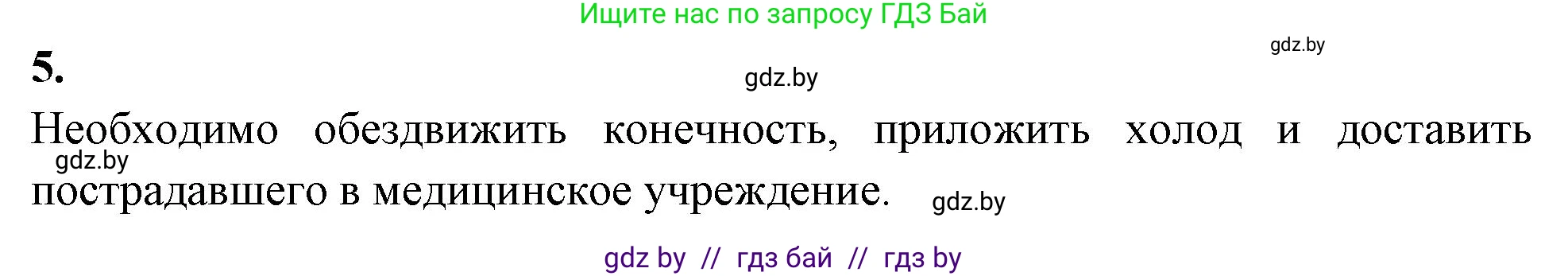 Ищите нас по запросу ГДЗ Бай

gdz.by

5.

gdz.by

Необходимо обездвижить конечность, приложить холод и доставить пострадавшего в медицинское учреждение.

gdz.by

gdz.by

gdz by // гдз бай // гдз by